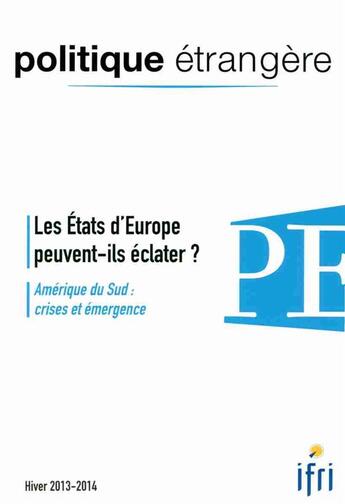 politique étrangère

Les États d'Europe peuvent-ils éclater ?

Amérique du Sud : crises et émergence

PE

Hiver 2013-2014

ifri